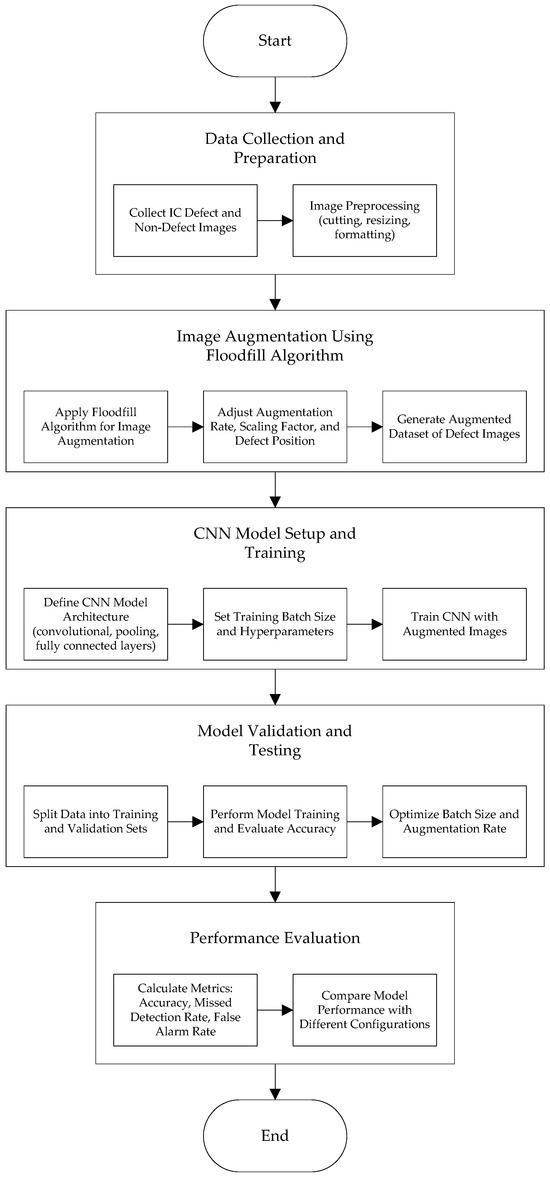 Start

Data Collection and Preparation

Collect IC Defect and Non-Defect Images

Image Preprocessing (cutting, resizing, formatting)

Image Augmentation Using Floodfill Algorithm

Apply Floodfill Algorithm for Image Augmentation

Adjust Augmentation Rate, Scaling Factor, and Defect Position

Generate Augmented Dataset of Defect Images

CNN Model Setup and Training

Define CNN Model Architecture (convolutional, pooling, fully connected layers)

Set Training Batch Size and Hyperparameters

Train CNN with Augmented Images

Model Validation and Testing

Split Data into Training and Validation Sets

Perform Model Training and Evaluate Accuracy

Optimize Batch Size and Augmentation Rate

Performance Evaluation

Calculate Metrics: Accuracy, Missed Detection Rate, False Alarm Rate

Compare Model Performance with Different Configurations

End